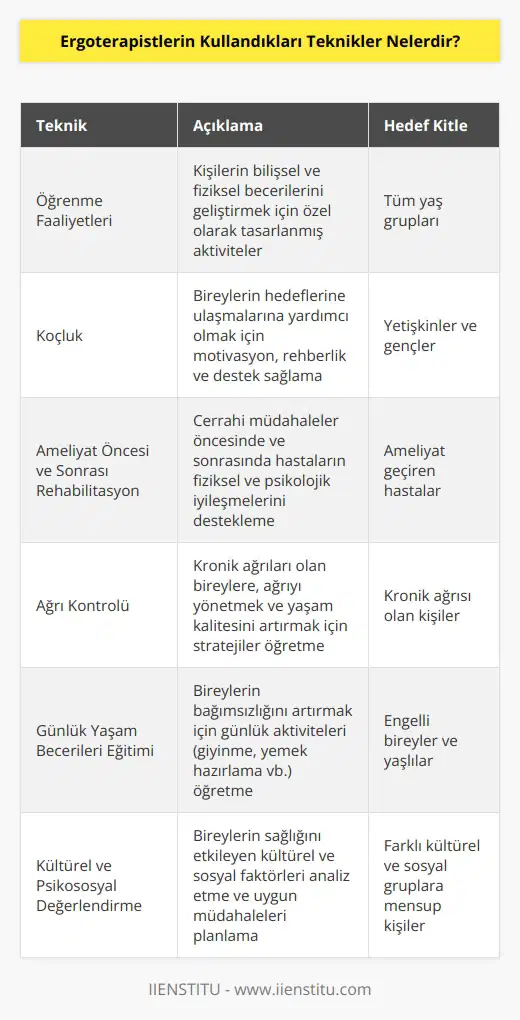 Ergoterapistlerin Kullandıkları Teknikler Nelerdir?

| Teknik | Açıklama | Hedef Kitle |
|---|---|---|
| Öğrenme Faaliyetleri | Kişilerin bilişsel ve fiziksel becerilerini geliştirmek için özel olarak tasarlanmış aktiviteler | Tüm yaş grupları |
| Koçluk | Bireylerin hedeflerine ulaşmalarına yardımcı olmak için motivasyon, rehberlik ve destek sağlama | Yetişkinler ve gençler |
| Ameliyat Öncesi ve Sonrası Rehabilitasyon | Cerrahi müdahaleler öncesinde ve sonrasında hastaların fiziksel ve psikolojik iyileşmelerini destekleme | Ameliyat geçiren hastalar |
| Ağrı Kontrolü | Kronik ağrıları olan bireylere, ağrıyı yönetmek ve yaşam kalitesini artırmak için stratejiler öğretme | Kronik ağrısı olan kişiler |
| Günlük Yaşam Becerileri Eğitimi | Bireylerin bağımsızlığını artırmak için günlük aktiviteleri (giyinme, yemek hazırlama vb.) öğretme | Engelli bireyler ve yaşlılar |
| Kültürel ve Psikososyal Değerlendirme | Bireylerin sağlığını etkileyen kültürel ve sosyal faktörleri analiz etme ve uygun müdahaleleri planlama | Farklı kültürel ve sosyal gruplara mensup kişiler |

IIENSTITU - www.iienstitu.com